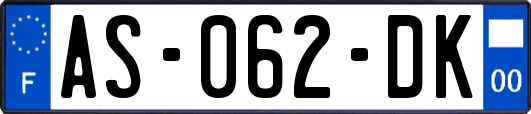 F
AS-062-DK
00